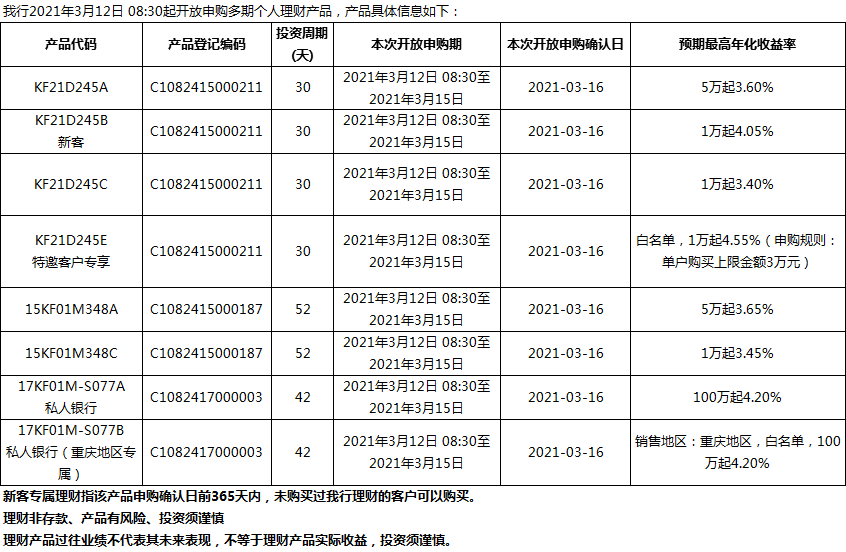 我行2021年3月12日 08:30起开放申购多期个人理财产品，产品具体信息如下：

| 产品代码 | 产品登记编码 | 投资周期(天) | 本次开放申购期 | 本次开放申购确认日 | 预期最高年化收益率 |
|---|---|---|---|---|---|
| KF21D245A | C1082415000211 | 30 | 2021年3月12日 08:30至2021年3月15日 | 2021-03-16 | 5万起3.60% |
| KF21D245B 新客 | C1082415000211 | 30 | 2021年3月12日 08:30至2021年3月15日 | 2021-03-16 | 1万起4.05% |
| KF21D245C | C1082415000211 | 30 | 2021年3月12日 08:30至2021年3月15日 | 2021-03-16 | 1万起3.40% |
| KF21D245E 特邀客户专享 | C1082415000211 | 30 | 2021年3月12日 08:30至2021年3月15日 | 2021-03-16 | 白名单，1万起4.55%（申购规则：单户购买上限金额3万元） |
| 15KF01M348A | C1082415000187 | 52 | 2021年3月12日 08:30至2021年3月15日 | 2021-03-16 | 5万起3.65% |
| 15KF01M348C | C1082415000187 | 52 | 2021年3月12日 08:30至2021年3月15日 | 2021-03-16 | 1万起3.45% |
| 17KF01M-S077A 私人银行 | C1082417000003 | 42 | 2021年3月12日 08:30至2021年3月15日 | 2021-03-16 | 100万起4.20% |
| 17KF01M-S077B 私人银行（重庆地区专属） | C1082417000003 | 42 | 2021年3月12日 08:30至2021年3月15日 | 2021-03-16 | 销售地区：重庆地区，白名单，100万起4.20% |

新客专属理财指该产品申购确认日前365天内，未购买过我行理财的客户可以购买。
理财非存款、产品有风险、投资须谨慎
理财产品过往业绩不代表其未来表现，不等于理财产品实际收益，投资须谨慎。